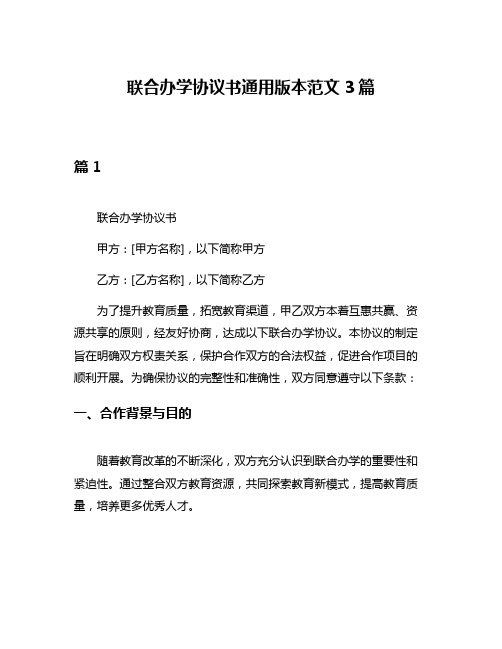 联合办学协议书通用版本范文 3 篇

篇 1

联合办学协议书

甲方：[甲方名称]，以下简称甲方

乙方：[乙方名称]，以下简称乙方

为了提升教育质量，拓宽教育渠道，甲乙双方本着互惠共赢、资源共享的原则，经友好协商，达成以下联合办学协议。本协议的制定旨在明确双方权责关系，保护合作双方的合法权益，促进合作项目的顺利开展。为确保协议的完整性和准确性，双方同意遵守以下条款：

一、合作背景与目的

随着教育改革的不断深化，双方充分认识到联合办学的重要性和紧迫性。通过整合双方教育资源，共同探索教育新模式，提高教育质量，培养更多优秀人才。